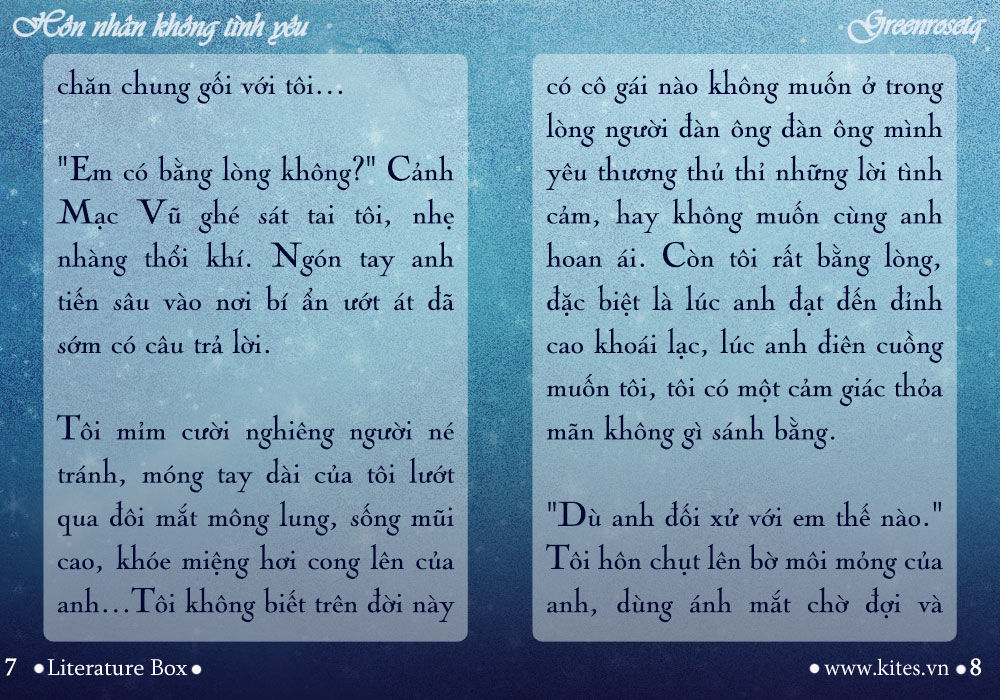 Hôn nhân không tình yêu

Greenrosetq

chăn chung gối với tôi…

"Em có bằng lòng không?" Cảnh Mạc Vũ ghé sát tai tôi, nhẹ nhàng thổi khí. Ngón tay anh tiến sâu vào nơi bí ẩn ướt át đã sớm có câu trả lời.

Tôi mỉm cười nghiêng người né tránh, móng tay dài của tôi lướt qua đôi mắt mông lung, sống mũi cao, khóe miệng hơi cong lên của anh…Tôi không biết trên đời này

có cô gái nào không muốn ở trong lòng người đàn ông đàn ông mình yêu thương thủ thỉ những lời tình cảm, hay không muốn cùng anh hoan ái. Còn tôi rất bằng lòng, đặc biệt là lúc anh đạt đến đỉnh cao khoái lạc, lúc anh điên cuồng muốn tôi, tôi có một cảm giác thỏa mãn không gì sánh bằng.

"Dù anh đối xử với em thế nào." Tôi hôn chụt lên bờ môi mỏng của anh, dùng ánh mắt chờ đợi và

7 • Literature Box •

• www.kites.vn • 8